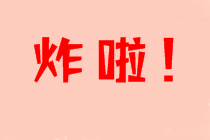 炸啦！